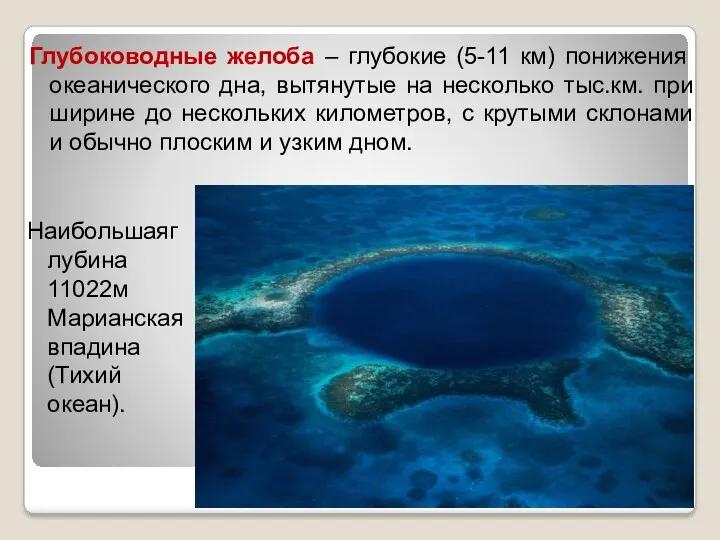 Глубоководные желоба – глубокие (5-11 км) понижения океанического дна, вытянутые на несколько тыс.км. при ширине до нескольких километров, с крутыми склонами и обычно плоским и узким дном.

Наибольшаяглубина 11022м Марианская впадина (Тихий океан).